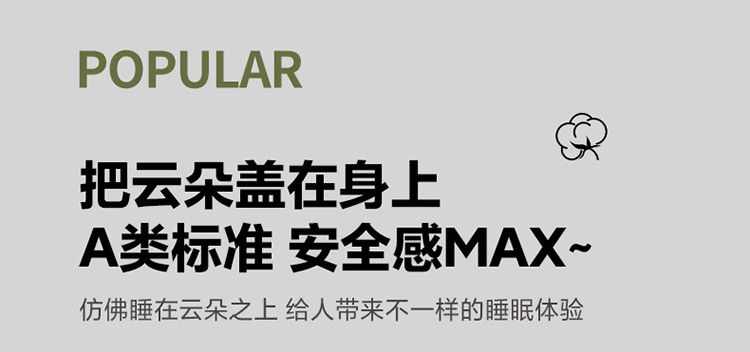 POPULAR

把云朵盖在身上
A类标准 安全感MAX~

仿佛睡在云朵之上 给人带来不一样的睡眠体验